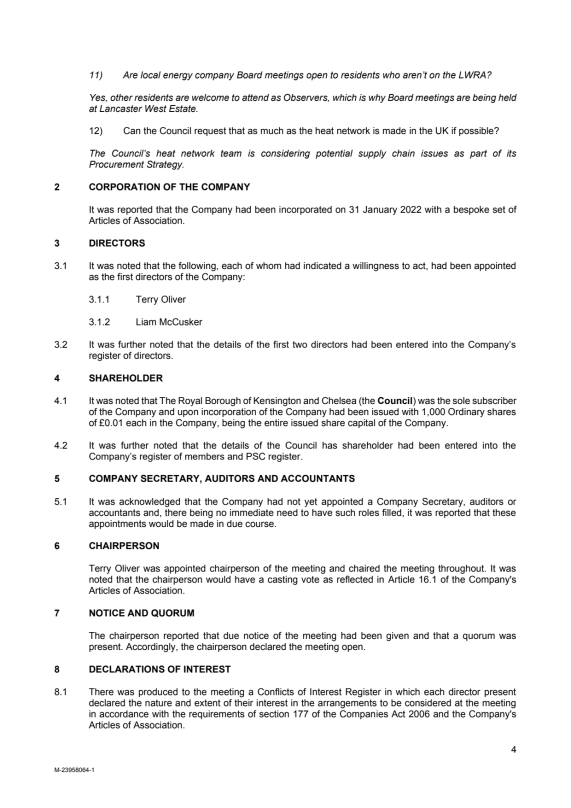 11) Are local energy company Board meetings open to residents who aren't on the LWRA?

Yes, other residents are welcome to attend as Observers, which is why Board meetings are being held at Lancaster West Estate.

12) Can the Council request that as much as the heat network is made in the UK if possible?

The Council's heat network team is considering potential supply chain issues as part of its Procurement Strategy.

2 CORPORATION OF THE COMPANY

It was reported that the Company had been incorporated on 31 January 2022 with a bespoke set of Articles of Association.

3 DIRECTORS

3.1 It was noted that the following, each of whom had indicated a willingness to act, had been appointed as the first directors of the Company:

3.1.1 Terry Oliver

3.1.2 Liam McCusker

3.2 It was further noted that the details of the first two directors had been entered into the Company's register of directors.

4 SHAREHOLDER

4.1 It was noted that The Royal Borough of Kensington and Chelsea (the **Council**) was the sole subscriber of the Company and upon incorporation of the Company had been issued with 1,000 Ordinary shares of £0.01 each in the Company, being the entire issued share capital of the Company.

4.2 It was further noted that the details of the Council has shareholder had been entered into the Company's register of members and PSC register.

5 COMPANY SECRETARY, AUDITORS AND ACCOUNTANTS

5.1 It was acknowledged that the Company had not yet appointed a Company Secretary, auditors or accountants and, there being no immediate need to have such roles filled, it was reported that these appointments would be made in due course.

6 CHAIRPERSON

Terry Oliver was appointed chairperson of the meeting and chaired the meeting throughout. It was noted that the chairperson would have a casting vote as reflected in Article 16.1 of the Company's Articles of Association.

7 NOTICE AND QUORUM

The chairperson reported that due notice of the meeting had been given and that a quorum was present. Accordingly, the chairperson declared the meeting open.

8 DECLARATIONS OF INTEREST

8.1 There was produced to the meeting a Conflicts of Interest Register in which each director present declared the nature and extent of their interest in the arrangements to be considered at the meeting in accordance with the requirements of section 177 of the Companies Act 2006 and the Company's Articles of Association.

4

M-23958064-1